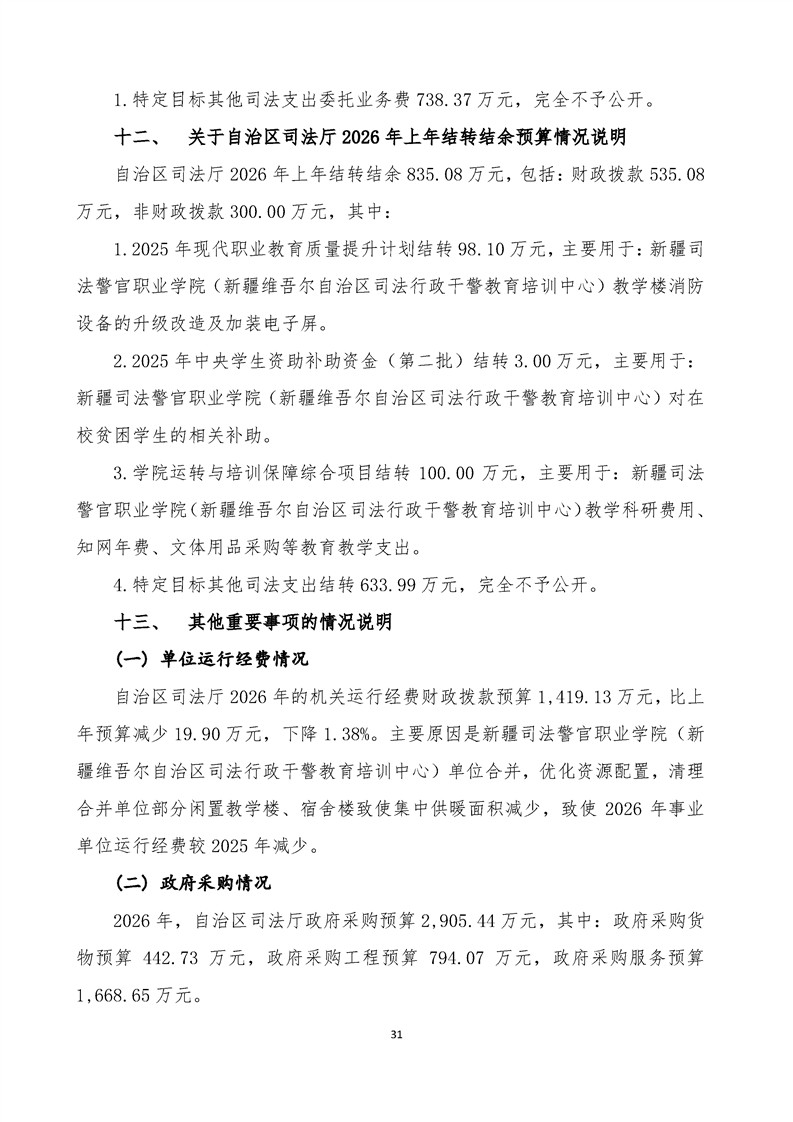 1.特定目标其他司法支出委托业务费 738.37 万元，完全不予公开。

十二、 关于自治区司法厅 2026 年上年结转结余预算情况说明

自治区司法厅 2026 年上年结转结余 835.08 万元，包括：财政拨款 535.08 万元，非财政拨款 300.00 万元，其中：

1.2025 年现代职业教育质量提升计划结转 98.10 万元，主要用于：新疆司法警官职业学院（新疆维吾尔自治区司法行政干警教育培训中心）教学楼消防设备的升级改造及加装电子屏。

2.2025 年中央学生资助补助资金（第二批）结转 3.00 万元，主要用于：新疆司法警官职业学院（新疆维吾尔自治区司法行政干警教育培训中心）对在校贫困学生的相关补助。

3.学院运转与培训保障综合项目结转 100.00 万元，主要用于：新疆司法警官职业学院（新疆维吾尔自治区司法行政干警教育培训中心）教学科研费用、知网年费、文体用品采购等教育教学支出。

4.特定目标其他司法支出结转 633.99 万元，完全不予公开。

十三、 其他重要事项的情况说明

（一）单位运行经费情况

自治区司法厅 2026 年的机关运行经费财政拨款预算 1,419.13 万元，比上年预算减少 19.90 万元，下降 1.38%。主要原因是新疆司法警官职业学院（新疆维吾尔自治区司法行政干警教育培训中心）单位合并，优化资源配置，清理合并单位部分闲置教学楼、宿舍楼致使集中供暖面积减少，致使 2026 年事业单位运行经费较 2025 年减少。

（二）政府采购情况

2026 年，自治区司法厅政府采购预算 2,905.44 万元，其中：政府采购货物预算 442.73 万元，政府采购工程预算 794.07 万元，政府采购服务预算 1,668.65 万元。

31